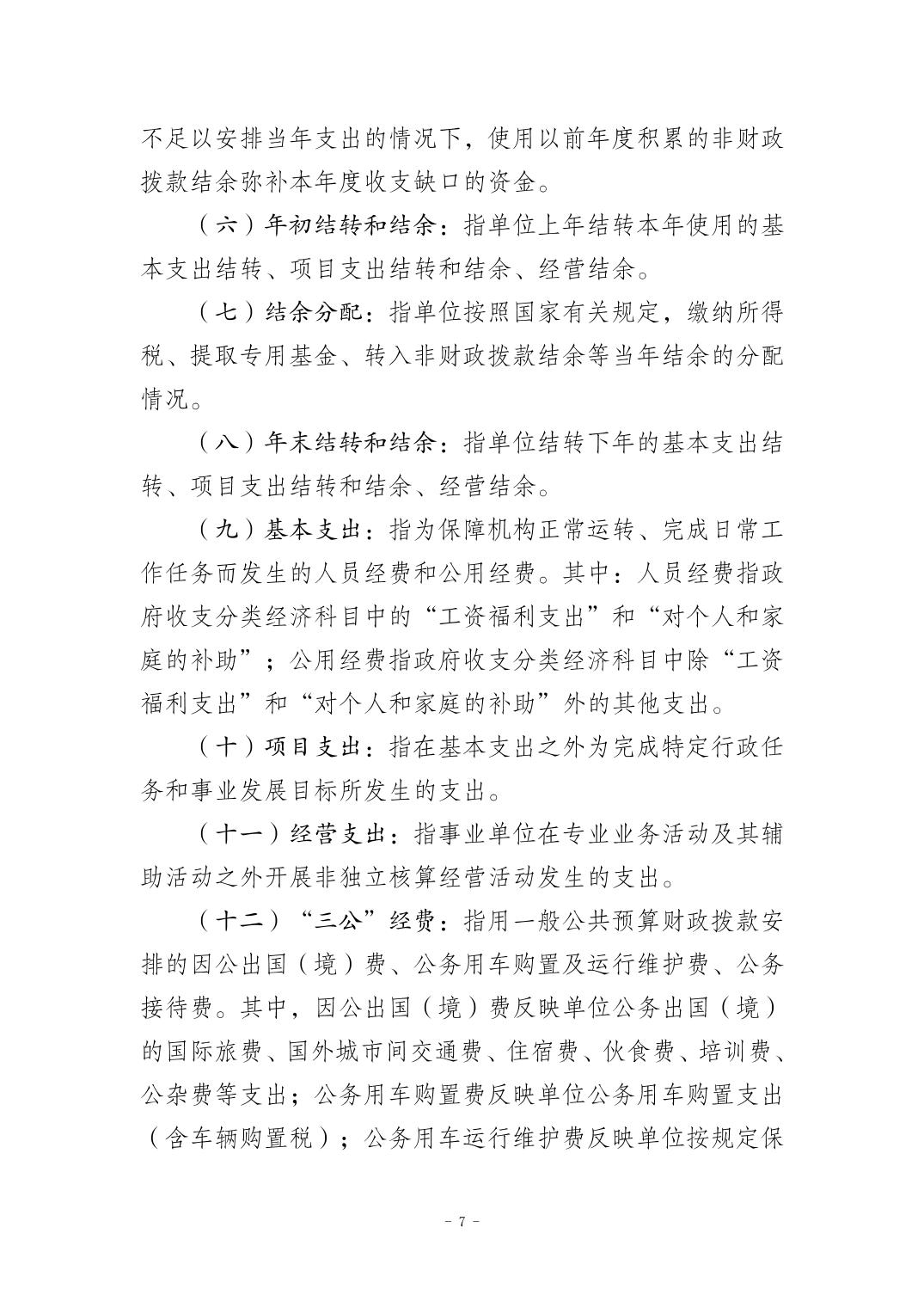 不足以安排当年支出的情况下，使用以前年度积累的非财政拨款结余弥补本年度收支缺口的资金。

（六）年初结转和结余：指单位上年结转本年使用的基本支出结转、项目支出结转和结余、经营结余。

（七）结余分配：指单位按照国家有关规定，缴纳所得税、提取专用基金、转入非财政拨款结余等当年结余的分配情况。

（八）年末结转和结余：指单位结转下年的基本支出结转、项目支出结转和结余、经营结余。

（九）基本支出：指为保障机构正常运转、完成日常工作任务而发生的人员经费和公用经费。其中：人员经费指政府收支分类经济科目中的“工资福利支出”和“对个人和家庭的补助”；公用经费指政府收支分类经济科目中除“工资福利支出”和“对个人和家庭的补助”外的其他支出。

（十）项目支出：指在基本支出之外为完成特定行政任务和事业发展目标所发生的支出。

（十一）经营支出：指事业单位在专业业务活动及其辅助活动之外开展非独立核算经营活动发生的支出。

（十二）“三公”经费：指用一般公共预算财政拨款安排的因公出国（境）费、公务用车购置及运行维护费、公务接待费。其中，因公出国（境）费反映单位公务出国（境）的国际旅费、国外城市间交通费、住宿费、伙食费、培训费、公杂费等支出；公务用车购置费反映单位公务用车购置支出（含车辆购置税）；公务用车运行维护费反映单位按规定保

－ 7 －